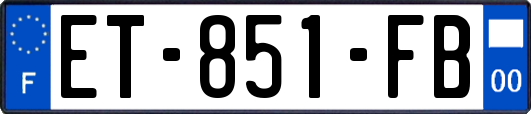 F

ET-851-FB

00